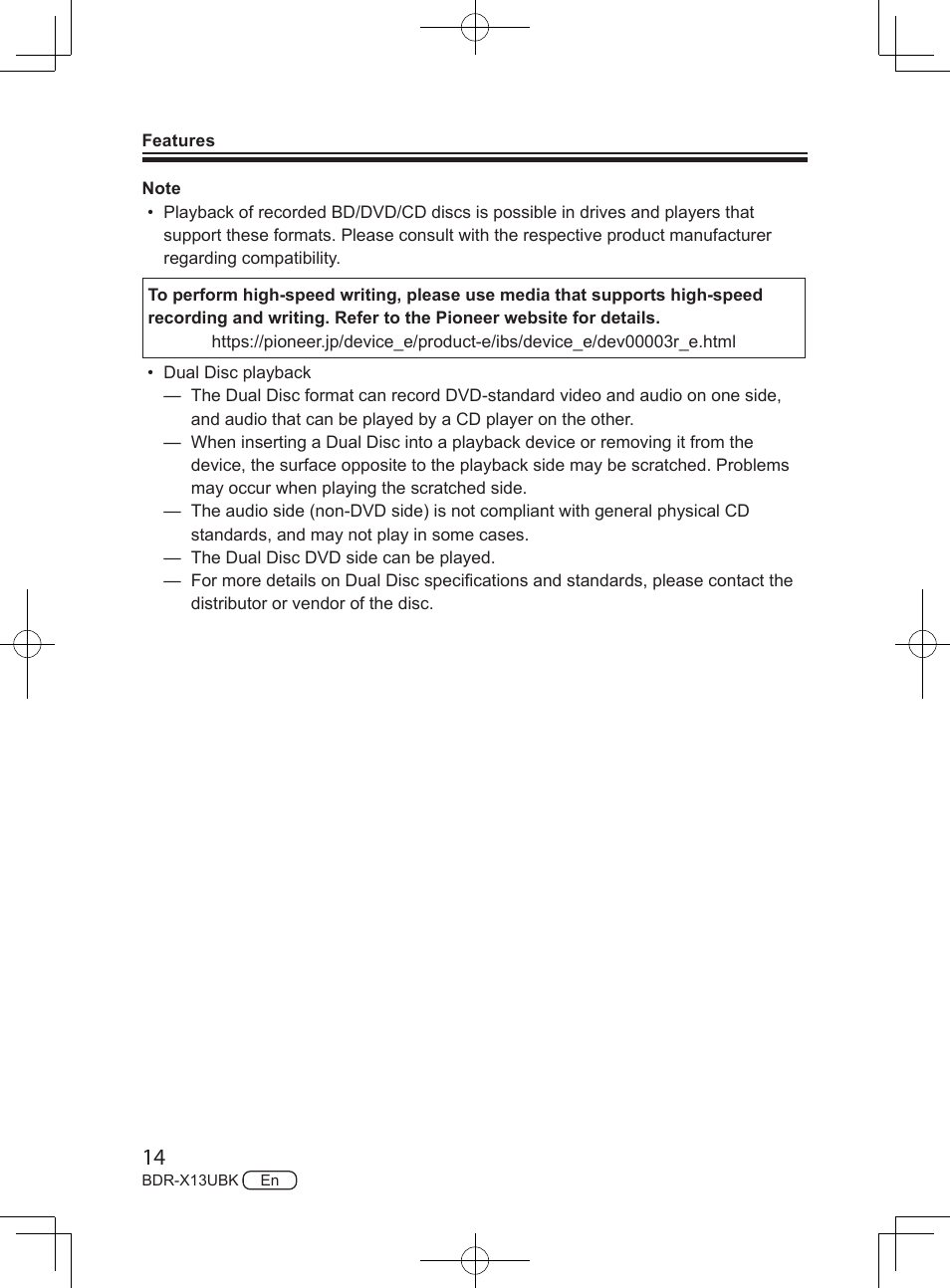 Features

Note

• Playback of recorded BD/DVD/CD discs is possible in drives and players that support these formats. Please consult with the respective product manufacturer regarding compatibility.

To perform high-speed writing, please use media that supports high-speed recording and writing. Refer to the Pioneer website for details.
https://pioneer.jp/device_e/product-e/ibs/device_e/dev00003r_e.html

• Dual Disc playback
— The Dual Disc format can record DVD-standard video and audio on one side, and audio that can be played by a CD player on the other.
— When inserting a Dual Disc into a playback device or removing it from the device, the surface opposite to the playback side may be scratched. Problems may occur when playing the scratched side.
— The audio side (non-DVD side) is not compliant with general physical CD standards, and may not play in some cases.
— The Dual Disc DVD side can be played.
— For more details on Dual Disc specifications and standards, please contact the distributor or vendor of the disc.

14
BDR-X13UBK En